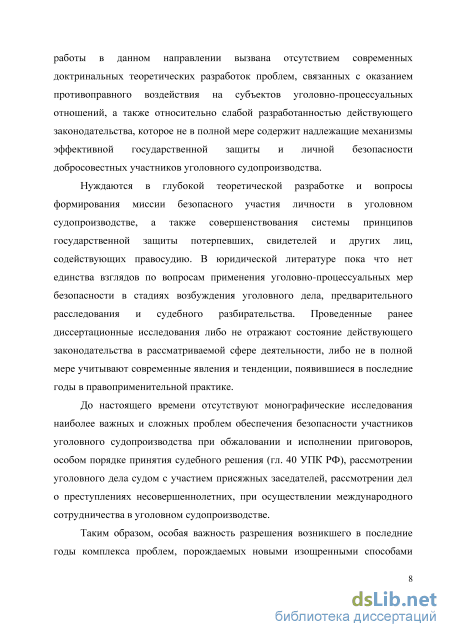 работы в данном направлении вызвана отсутствием современных доктринальных теоретических разработок проблем, связанных с оказанием противоправного воздействия на субъектов уголовно-процессуальных отношений, а также относительно слабой разработанностью действующего законодательства, которое не в полной мере содержит надлежащие механизмы эффективной государственной защиты и личной безопасности добросовестных участников уголовного судопроизводства.

Нуждаются в глубокой теоретической разработке и вопросы формирования миссии безопасного участия личности в уголовном судопроизводстве, а также совершенствования системы принципов государственной защиты потерпевших, свидетелей и других лиц, содействующих правосудию. В юридической литературе пока что нет единства взглядов по вопросам применения уголовно-процессуальных мер безопасности в стадиях возбуждения уголовного дела, предварительного расследования и судебного разбирательства. Проведенные ранее диссертационные исследования либо не отражают состояние действующего законодательства в рассматриваемой сфере деятельности, либо не в полной мере учитывают современные явления и тенденции, появившиеся в последние годы в правоприменительной практике.

До настоящего времени отсутствуют монографические исследования наиболее важных и сложных проблем обеспечения безопасности участников уголовного судопроизводства при обжаловании и исполнении приговоров, особом порядке принятия судебного решения (гл. 40 УПК РФ), рассмотрении уголовного дела судом с участием присяжных заседателей, рассмотрении дел о преступлениях несовершеннолетних, при осуществлении международного сотрудничества в уголовном судопроизводстве.

Таким образом, особая важность разрешения возникшего в последние годы комплекса проблем, порождаемых новыми изощренными способами

8

dsLib.net
библиотека диссертаций